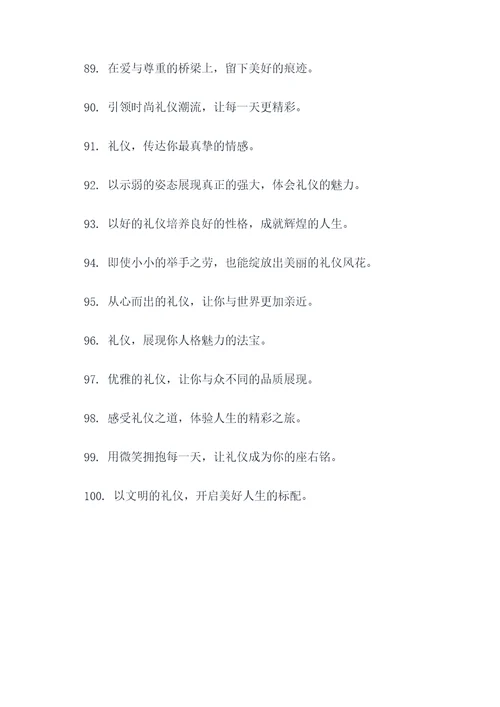 89. 在爱与尊重的桥梁上，留下美好的痕迹。

90. 引领时尚礼仪潮流，让每一天更精彩。

91. 礼仪，传达你最真挚的情感。

92. 以示弱的姿态展现真正的强大，体会礼仪的魅力。

93. 以好的礼仪培养良好的性格，成就辉煌的人生。

94. 即使小小的举手之劳，也能绽放出美丽的礼仪风花。

95. 从心而出的礼仪，让你与世界更加亲近。

96. 礼仪，展现你人格魅力的法宝。

97. 优雅的礼仪，让你与众不同的品质展现。

98. 感受礼仪之道，体验人生的精彩之旅。

99. 用微笑拥抱每一天，让礼仪成为你的座右铭。

100. 以文明的礼仪，开启美好人生的标配。